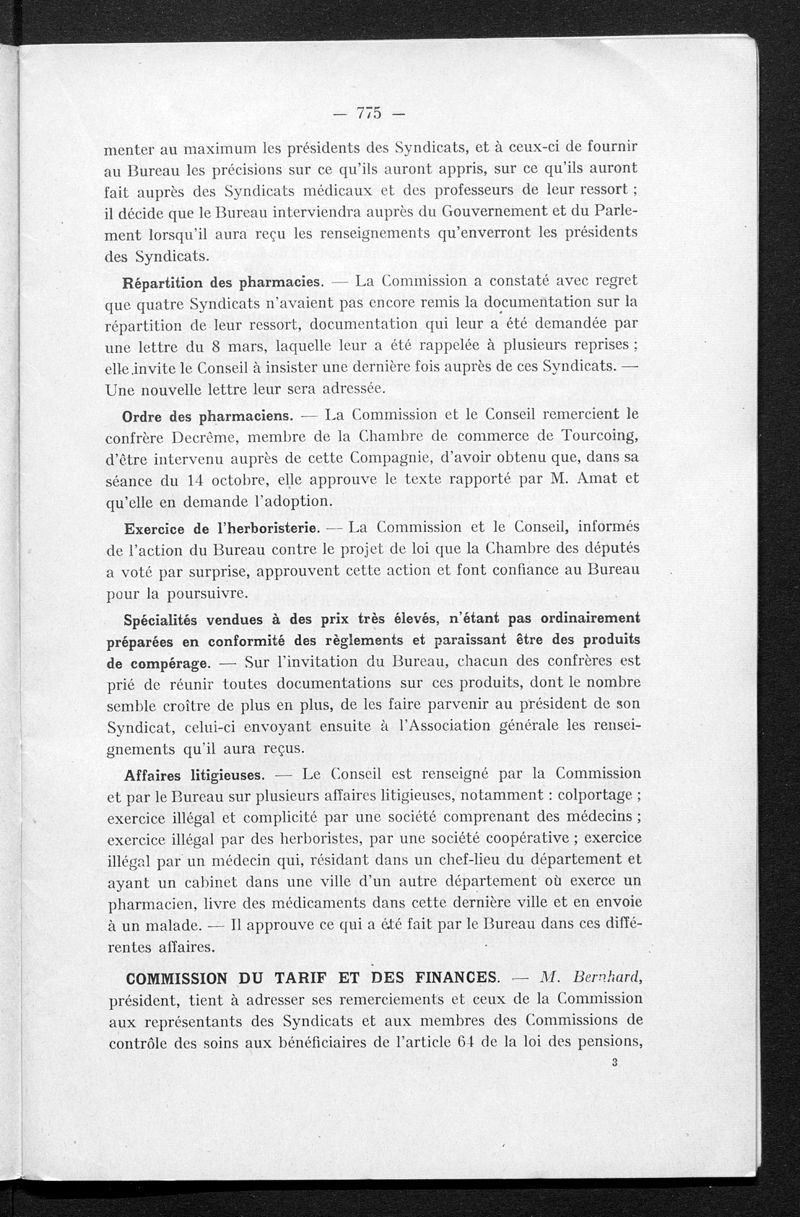 — 775 —

menter au maximum les présidents des Syndicats, et à ceux-ci de fournir au Bureau les précisions sur ce qu'ils auront appris, sur ce qu'ils auront fait auprès des Syndicats médicaux et des professeurs de leur ressort ; il décide que le Bureau interviendra auprès du Gouvernement et du Parlement lorsqu'il aura reçu les renseignements qu'enverront les présidents des Syndicats.

Répartition des pharmacies. — La Commission a constaté avec regret que quatre Syndicats n'avaient pas encore remis la documentation sur la répartition de leur ressort, documentation qui leur a été demandée par une lettre du 8 mars, laquelle leur a été rappelée à plusieurs reprises ; elle invite le Conseil à insister une dernière fois auprès de ces Syndicats. — Une nouvelle lettre leur sera adressée.

Ordre des pharmaciens. — La Commission et le Conseil remercient le confrère Decrême, membre de la Chambre de commerce de Tourcoing, d'être intervenu auprès de cette Compagnie, d'avoir obtenu que, dans sa séance du 14 octobre, elle approuve le texte rapporté par M. Amat et qu'elle en demande l'adoption.

Exercice de l'herboristerie. — La Commission et le Conseil, informés de l'action du Bureau contre le projet de loi que la Chambre des députés a voté par surprise, approuvent cette action et font confiance au Bureau pour la poursuivre.

Spécialités vendues à des prix très élevés, n'étant pas ordinairement préparées en conformité des règlements et paraissant être des produits de compérage. — Sur l'invitation du Bureau, chacun des confrères est prié de réunir toutes documentations sur ces produits, dont le nombre semble croître de plus en plus, de les faire parvenir au président de son Syndicat, celui-ci envoyant ensuite à l'Association générale les renseignements qu'il aura reçus.

Affaires litigieuses. — Le Conseil est renseigné par la Commission et par le Bureau sur plusieurs affaires litigieuses, notamment : colportage ; exercice illégal et complicité par une société comprenant des médecins ; exercice illégal par des herboristes, par une société coopérative ; exercice illégal par un médecin qui, résidant dans un chef-lieu du département et ayant un cabinet dans une ville d'un autre département où exerce un pharmacien, livre des médicaments dans cette dernière ville et en envoie à un malade. — Il approuve ce qui a été fait par le Bureau dans ces différentes affaires.

COMMISSION DU TARIF ET DES FINANCES. — M. Bernhard, président, tient à adresser ses remerciements et ceux de la Commission aux représentants des Syndicats et aux membres des Commissions de contrôle des soins aux bénéficiaires de l'article 64 de la loi des pensions,

3